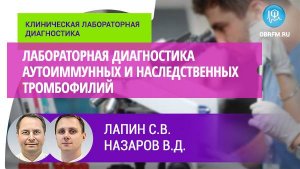 КЛИНИЧЕСКАЯ ЛАБОРАТОРНАЯ ДИАГНОСТИКА

OBRFM.RU

ЛАБОРАТОРНАЯ ДИАГНОСТИКА АУТОИММУННЫХ И НАСЛЕДСТВЕННЫХ ТРОМБОФИЛИЙ

ЛАПИН С.В.
НАЗАРОВ В.Д.